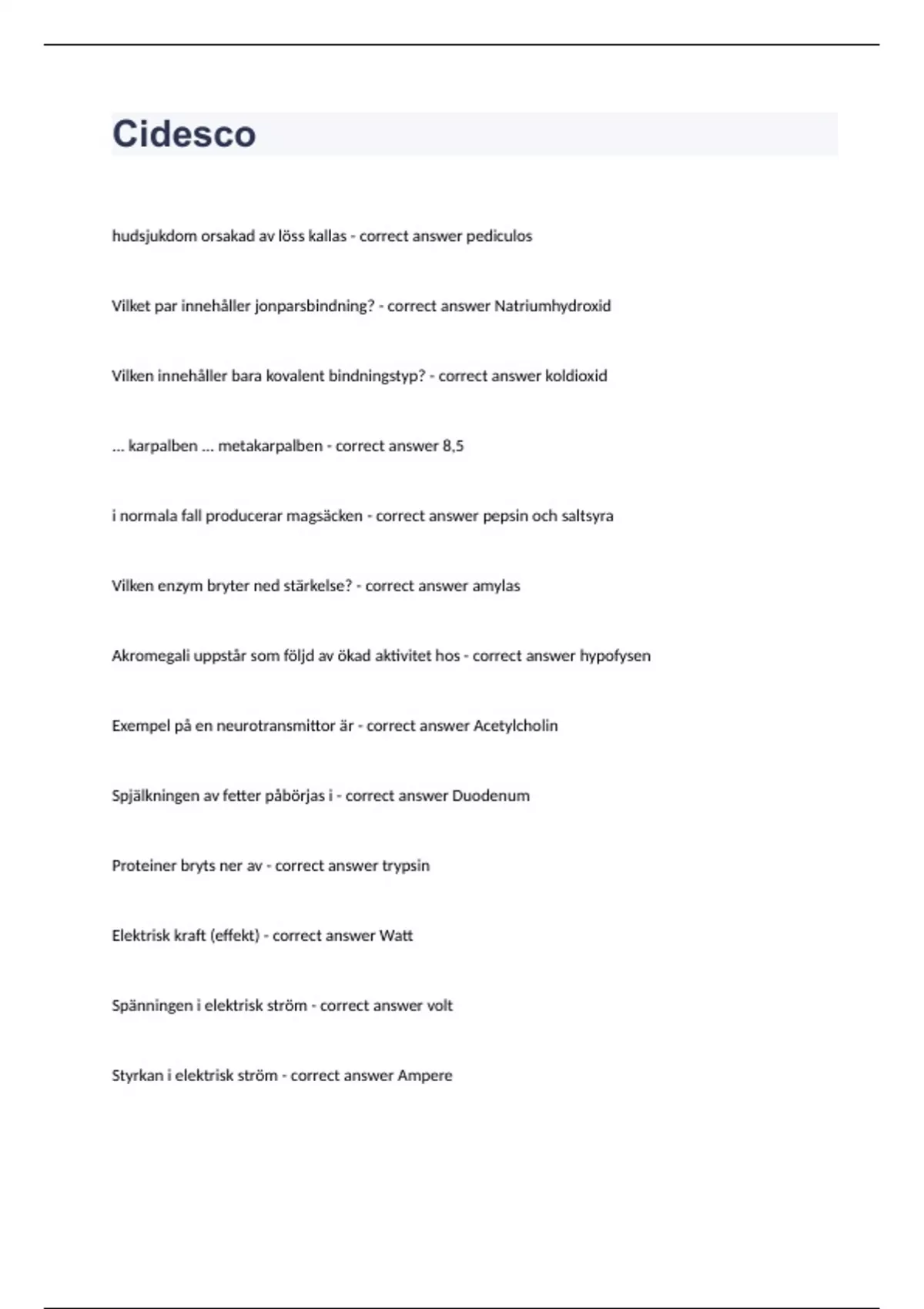 Cidesco

hudsjukdom orsakad av löss kallas - correct answer pediculos

Vilket par innehåller jonparsbindning? - correct answer Natriumhydroxid

Vilken innehåller bara kovalent bindningstyp? - correct answer koldioxid

... karpalben ... metakarpalben - correct answer 8,5

i normala fall producerar magsäcken - correct answer pepsin och saltsyra

Vilken enzym bryter ned stärkelse? - correct answer amylas

Akromegali uppstår som följd av ökad aktivitet hos - correct answer hypofysen

Exempel på en neurotransmittor är - correct answer Acetylcholin

Spjälkningen av fetter påbörjas i - correct answer Duodenum

Proteiner bryts ner av - correct answer trypsin

Elektrisk kraft (effekt) - correct answer Watt

Spänningen i elektrisk ström - correct answer volt

Styrkan i elektrisk ström - correct answer Ampere